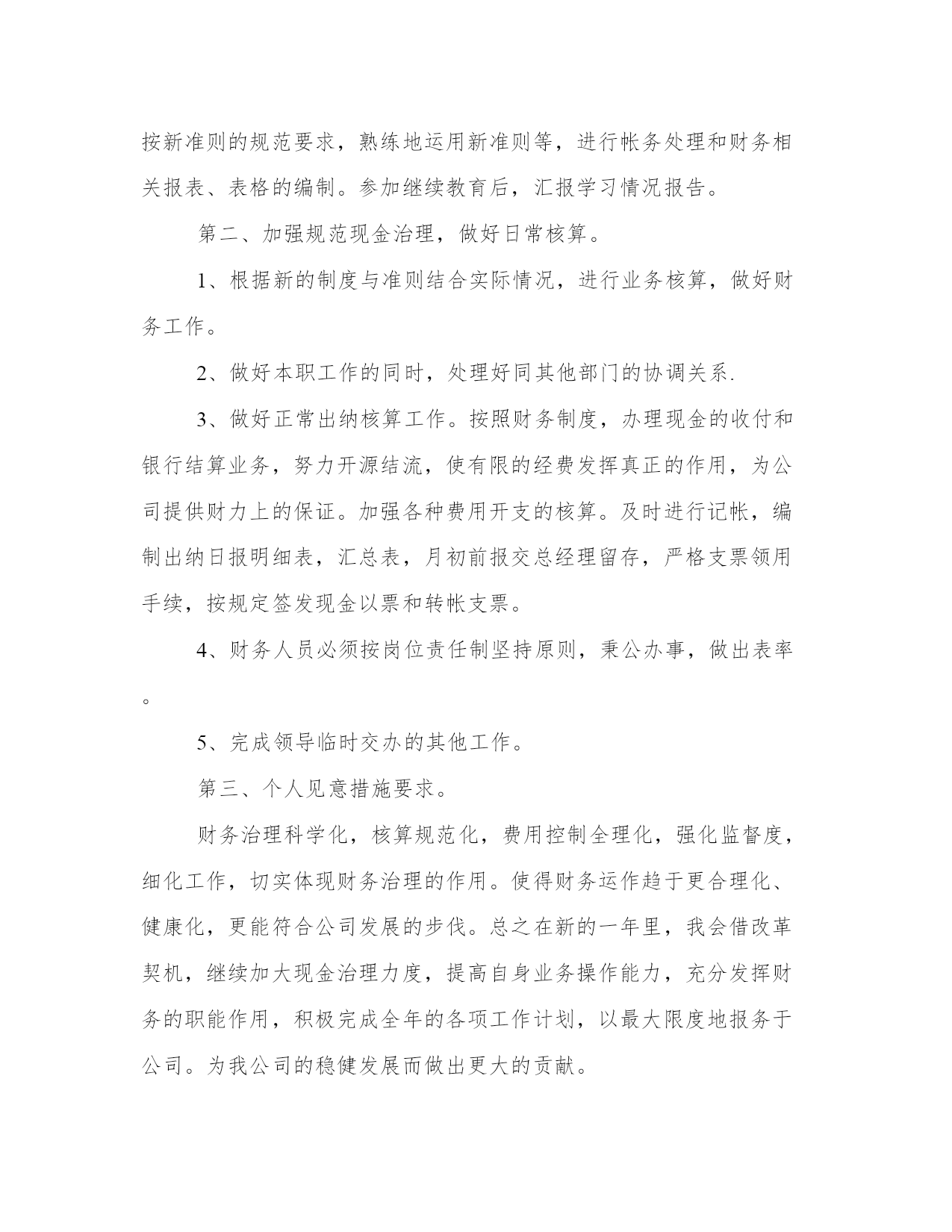 按新准则的规范要求，熟练地运用新准则等，进行帐务处理和财务相关报表、表格的编制。参加继续教育后，汇报学习情况报告。

第二、加强规范现金治理，做好日常核算。

1、根据新的制度与准则结合实际情况，进行业务核算，做好财务工作。

2、做好本职工作的同时，处理好同其他部门的协调关系.

3、做好正常出纳核算工作。按照财务制度，办理现金的收付和银行结算业务，努力开源结流，使有限的经费发挥真正的作用，为公司提供财力上的保证。加强各种费用开支的核算。及时进行记帐，编制出纳日报明细表，汇总表，月初前报交总经理留存，严格支票领用手续，按规定签发现金以票和转帐支票。

4、财务人员必须按岗位责任制坚持原则，秉公办事，做出表率。

5、完成领导临时交办的其他工作。

第三、个人见意措施要求。

财务治理科学化，核算规范化，费用控制全理化，强化监督度，细化工作，切实体现财务治理的作用。使得财务运作趋于更合理化、健康化，更能符合公司发展的步伐。总之在新的一年里，我会借改革契机，继续加大现金治理力度，提高自身业务操作能力，充分发挥财务的职能作用，积极完成全年的各项工作计划，以最大限度地报务于公司。为我公司的稳健发展而做出更大的贡献。